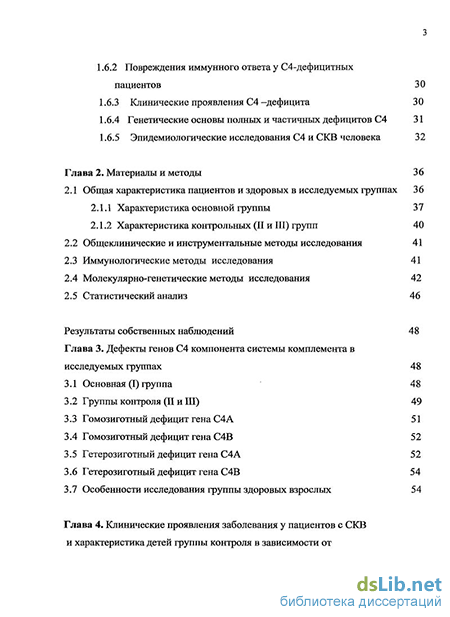 3

1.6.2 Повреждения иммунного ответа у С4-дефицитных пациентов 30

1.6.3 Клинические проявления С4 –дефицита 30

1.6.4 Генетические основы полных и частичных дефицитов С4 31

1.6.5 Эпидемиологические исследования С4 и СКВ человека 32

Глава 2. Материалы и методы 36

2.1 Общая характеристика пациентов и здоровых в исследуемых группах 36

2.1.1 Характеристика основной группы 37

2.1.2 Характеристика контрольных (II и III) групп 40

2.2 Общеклинические и инструментальные методы исследования 41

2.3 Иммунологические методы исследования 41

2.4 Молекулярно-генетические методы исследования 42

2.5 Статистический анализ 46

Результаты собственных наблюдений 48

Глава 3. Дефекты генов С4 компонента системы комплемента в исследуемых группах 48

3.1 Основная (I) группа 48

3.2 Группы контроля (II и III) 49

3.3 Гомозиготный дефицит гена С4А 51

3.4 Гомозиготный дефицит гена С4В 52

3.5 Гетерозиготный дефицит гена С4А 52

3.6 Гетерозиготный дефицит гена С4В 54

3.7 Особенности исследования группы здоровых взрослых 54

Глава 4. Клинические проявления заболевания у пациентов с СКВ и характеристика детей группы контроля в зависимости от

dsLib.net
библиотека диссертаций